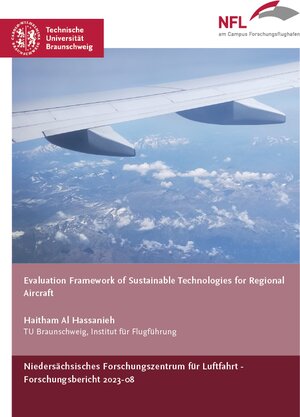 Technische Universität Braunschweig

NFL
am Campus Forschungsflughafen

Evaluation Framework of Sustainable Technologies for Regional Aircraft

Haitham Al Hassanieh
TU Braunschweig, Institut für Flugführung

Niedersächsisches Forschungszentrum für Luftfahrt - Forschungsbericht 2023-08